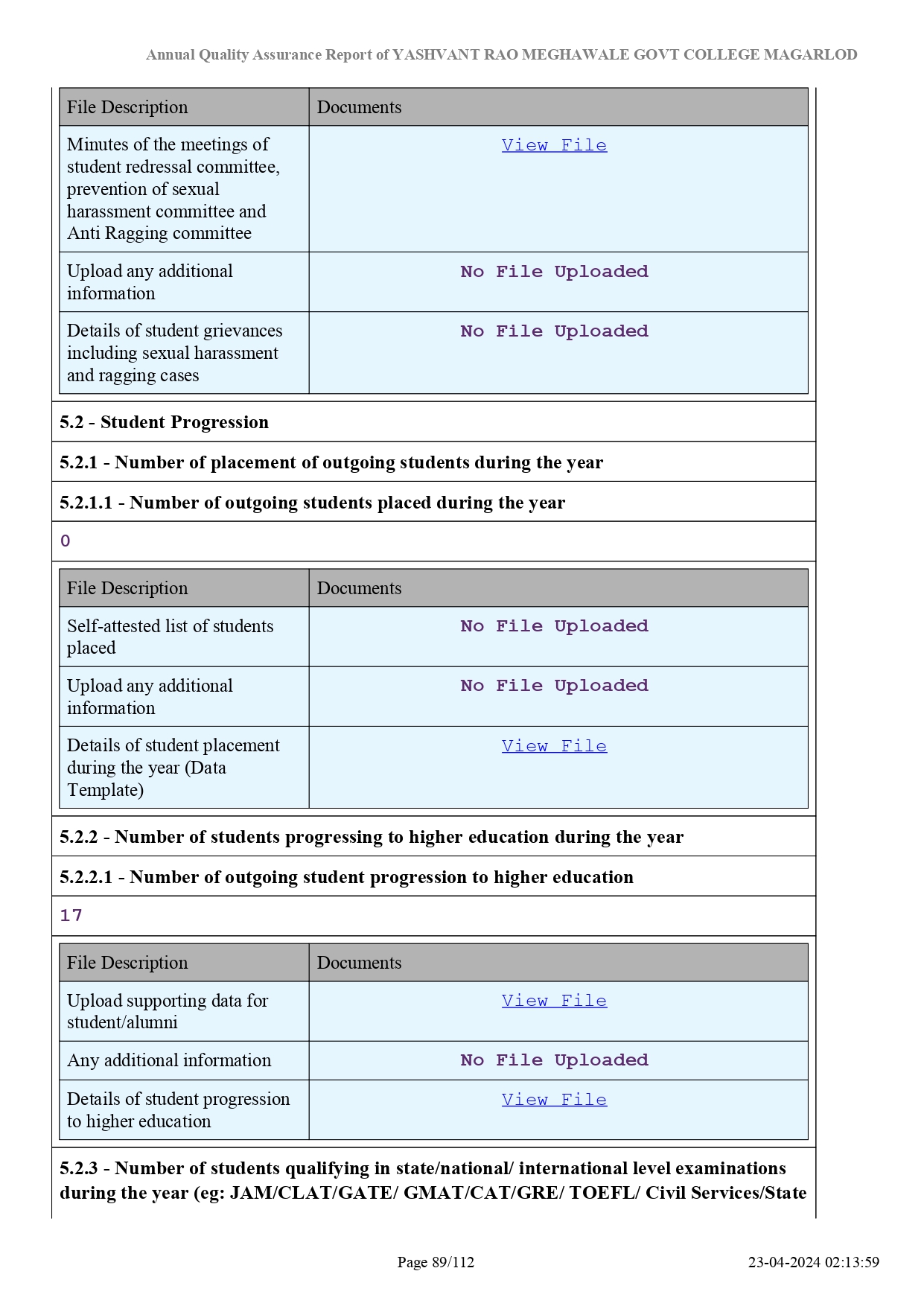 Annual Quality Assurance Report of YASHVANT RAO MEGHAWALE GOVT COLLEGE MAGARLOD

| File Description | Documents |
|---|---|
| Minutes of the meetings of student redressal committee, prevention of sexual harassment committee and Anti Ragging committee | View File |
| Upload any additional information | No File Uploaded |
| Details of student grievances including sexual harassment and ragging cases | No File Uploaded |

5.2 - Student Progression

5.2.1 - Number of placement of outgoing students during the year

5.2.1.1 - Number of outgoing students placed during the year

0

| File Description | Documents |
|---|---|
| Self-attested list of students placed | No File Uploaded |
| Upload any additional information | No File Uploaded |
| Details of student placement during the year (Data Template) | View File |

5.2.2 - Number of students progressing to higher education during the year

5.2.2.1 - Number of outgoing student progression to higher education

17

| File Description | Documents |
|---|---|
| Upload supporting data for student/alumni | View File |
| Any additional information | No File Uploaded |
| Details of student progression to higher education | View File |

5.2.3 - Number of students qualifying in state/national/ international level examinations during the year (eg: JAM/CLAT/GATE/ GMAT/CAT/GRE/ TOEFL/ Civil Services/State

Page 89/112

23-04-2024 02:13:59